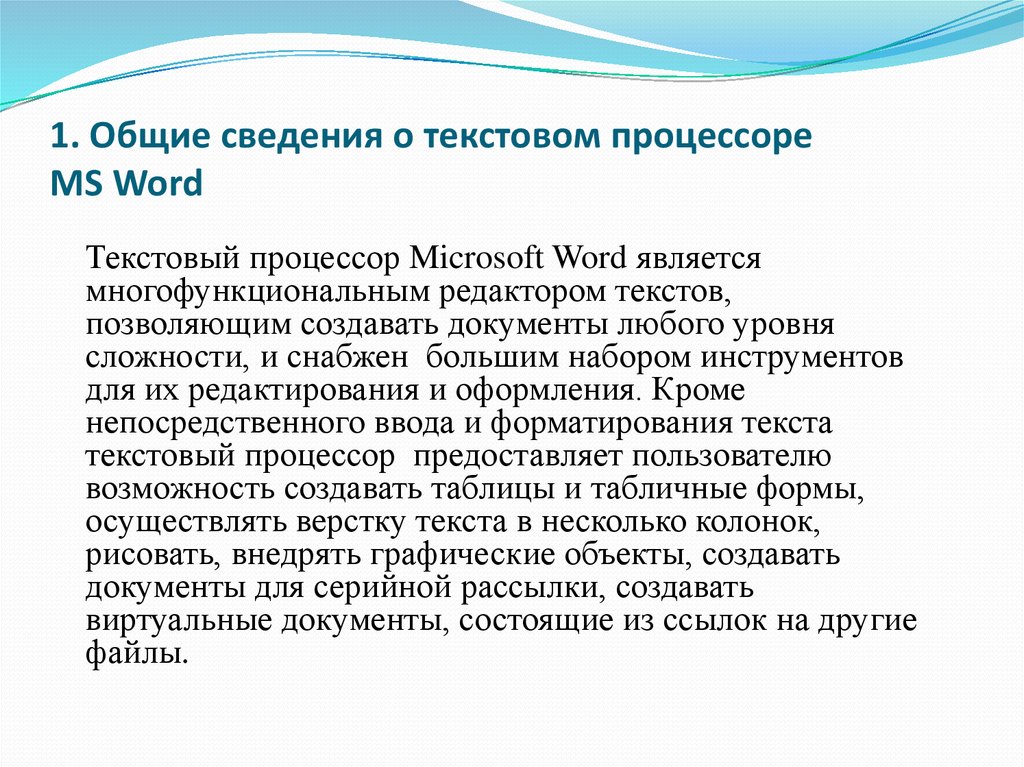 1. Общие сведения о текстовом процессоре MS Word

Текстовый процессор Microsoft Word является многофункциональным редактором текстов, позволяющим создавать документы любого уровня сложности, и снабжен большим набором инструментов для их редактирования и оформления. Кроме непосредственного ввода и форматирования текста текстовый процессор предоставляет пользователю возможность создавать таблицы и табличные формы, осуществлять верстку текста в несколько колонок, рисовать, внедрять графические объекты, создавать документы для серийной рассылки, создавать виртуальные документы, состоящие из ссылок на другие файлы.